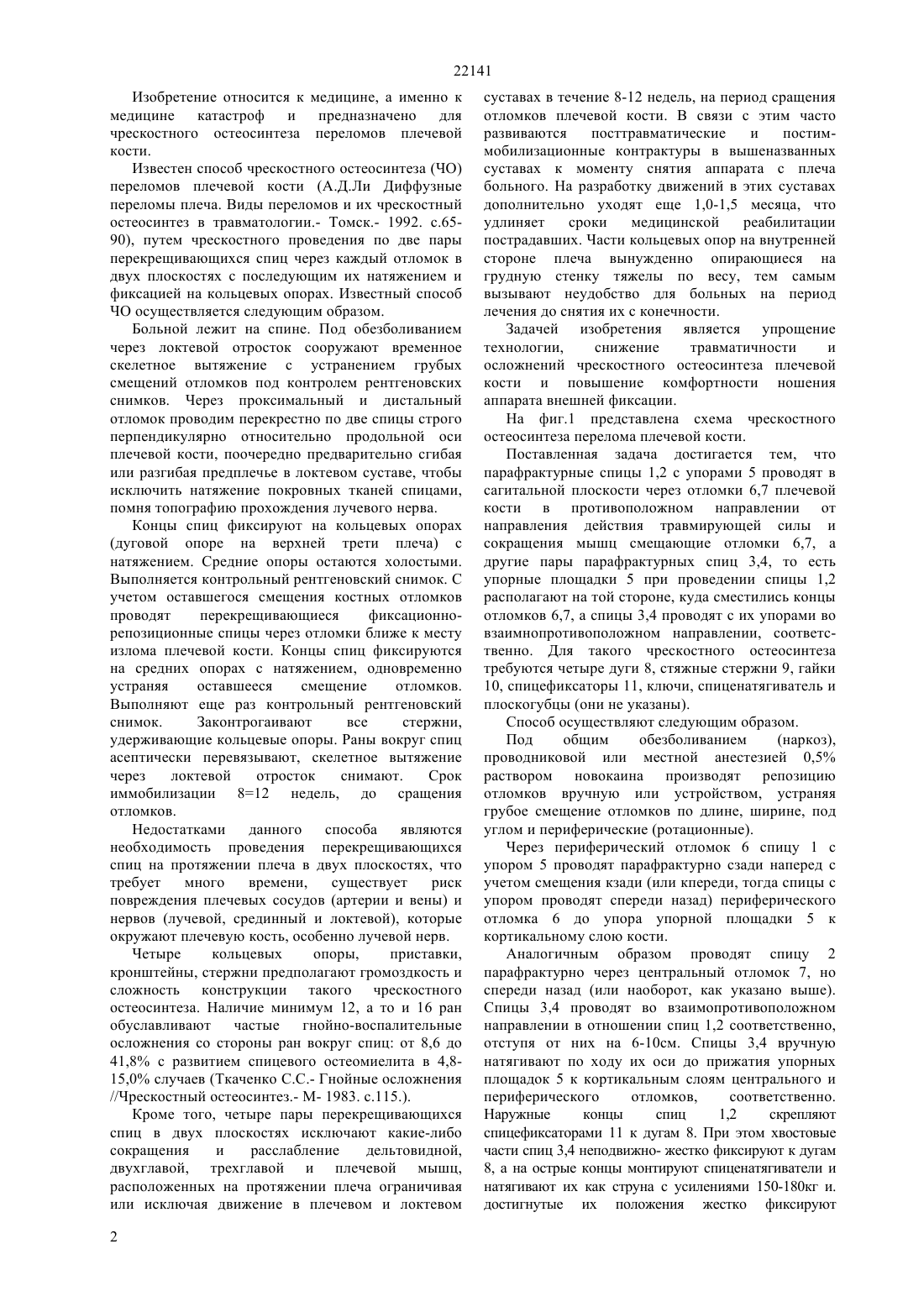 22141

Изобретение относится к медицине, а именно к медицине катастроф и предназначено для чрескостного остеосинтеза переломов плечевой кости.

Известен способ чрескостного остеосинтеза (ЧО) переломов плечевой кости (А.Д.Ли Диффузные переломы плеча. Виды переломов и их чрескостный остеосинтез в травматологии.- Томск.- 1992. с.65-90), путем чрескостного проведения по две пары перекрещивающихся спиц через каждый отломок в двух плоскостях с последующим их натяжением и фиксацией на кольцевых опорах. Известный способ ЧО осуществляется следующим образом.

Больной лежит на спине. Под обезболиванием через локтевой отросток сооружают временное скелетное вытяжение с устранением грубых смещений отломков под контролем рентгеновских снимков. Через проксимальный и дистальный отломок проводим перекрестно по две спицы строго перпендикулярно относительно продольной оси плечевой кости, поочередно предварительно сгибая или разгибая предплечье в локтевом суставе, чтобы исключить натяжение покровных тканей спицами, помня топографию прохождения лучевого нерва.

Концы спиц фиксируют на кольцевых опорах (дуговой опоре на верхней трети плеча) с натяжением. Средние опоры остаются холостыми. Выполняется контрольный рентгеновский снимок. С учетом оставшегося смещения костных отломков проводят перекрещивающиеся фиксационно-репозиционные спицы через отломки ближе к месту излома плечевой кости. Концы спиц фиксируются на средних опорах с натяжением, одновременно устраняя оставшееся смещение отломков. Выполняют еще раз контрольный рентгеновский снимок. Законтрогаивают все стержни, удерживающие кольцевые опоры. Раны вокруг спиц асептически перевязывают, скелетное вытяжение через локтевой отросток снимают. Срок иммобилизации 8=12 недель, до сращения отломков.

Недостатками данного способа являются необходимость проведения перекрещивающихся спиц на протяжении плеча в двух плоскостях, что требует много времени, существует риск повреждения плечевых сосудов (артерии и вены) и нервов (лучевой, срединный и локтевой), которые окружают плечевую кость, особенно лучевой нерв.

Четыре кольцевых опоры, приставки, кронштейны, стержни предполагают громоздкость и сложность конструкции такого чрескостного остеосинтеза. Наличие минимум 12, а то и 16 ран обуславливают частые гнойно-воспалительные осложнения со стороны ран вокруг спиц: от 8,6 до 41,8% с развитием спицевого остеомиелита в 4,8-15,0% случаев (Ткаченко С.С.- Гнойные осложнения //Чрескостный остеосинтез.- М- 1983. с.115.).

Кроме того, четыре пары перекрещивающихся спиц в двух плоскостях исключают какие-либо сокращения и расслабление дельтовидной, двухглавой, трехглавой и плечевой мышц, расположенных на протяжении плеча ограничивая или исключая движение в плечевом и локтевом суставах в течение 8-12 недель, на период сращения отломков плечевой кости. В связи с этим часто развиваются посттравматические и постиммобилизационные контрактуры в вышеназванных суставах к моменту снятия аппарата с плеча больного. На разработку движений в этих суставах дополнительно уходят еще 1,0-1,5 месяца, что удлиняет сроки медицинской реабилитации пострадавших. Части кольцевых опор на внутренней стороне плеча вынужденно опирающиеся на грудную стенку тяжелы по весу, тем самым вызывают неудобство для больных на период лечения до снятия их с конечности.

Задачей изобретения является упрощение технологии, снижение травматичности и осложнений чрескостного остеосинтеза плечевой кости и повышение комфортности ношения аппарата внешней фиксации.

На фиг.1 представлена схема чрескостного остеосинтеза перелома плечевой кости.

Поставленная задача достигается тем, что парафрактурные спицы 1,2 с упорами 5 проводят в сагитальной плоскости через отломки 6,7 плечевой кости в противоположном направлении от направления действия травмирующей силы и сокращения мышц смещающие отломки 6,7, а другие пары парафрактурных спиц 3,4, то есть упорные площадки 5 при проведении спицы 1,2 располагают на той стороне, куда сместились концы отломков 6,7, а спицы 3,4 проводят с их упорами во взаимнопротивоположном направлении, соответственно. Для такого чрескостного остеосинтеза требуются четыре дуги 8, стяжные стержни 9, гайки 10, спицефиксаторы 11, ключи, спиценатягиватель и плоскогубцы (они не указаны).

Способ осуществляют следующим образом.

Под общим обезболиванием (наркоз), проводниковой или местной анестезией 0,5% раствором новокаина производят репозицию отломков вручную или устройством, устраняя грубое смещение отломков по длине, ширине, под углом и периферические (ротационные).

Через периферический отломок 6 спицу 1 с упором 5 проводят парафрактурно сзади наперед с учетом смещения кзади (или кпереди, тогда спицы с упором проводят спереди назад) периферического отломка 6 до упора упорной площадки 5 к кортикальному слою кости.

Аналогичным образом проводят спицу 2 парафрактурно через центральный отломок 7, но спереди назад (или наоборот, как указано выше). Спицы 3,4 проводят во взаимопротивоположном направлении в отношении спиц 1,2 соответственно, отступя от них на 6-10см. Спицы 3,4 вручную натягивают по ходу их оси до прижатия упорных площадок 5 к кортикальным слоям центрального и периферического отломков, соответственно. Наружные концы спиц 1,2 скрепляют спицефиксаторами 11 к дугам 8. При этом хвостовые части спиц 3,4 неподвижно- жестко фиксируют к дугам 8, а на острые концы монтируют спиценатягиватели и натягивают их как струна с усилениями 150-180кг и. достигнутые их положения жестко фиксируют

2